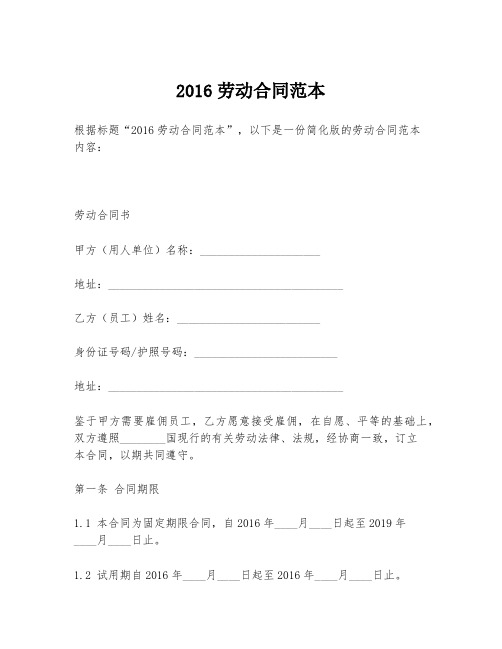 2016 劳动合同范本

根据标题“2016 劳动合同范本”，以下是一份简化版的劳动合同范本内容：

劳动合同书

甲方（用人单位）名称：____________________

地址：________________________________________

乙方（员工）姓名：________________________

身份证号码/护照号码：________________________

地址：________________________________________

鉴于甲方需要雇佣员工，乙方愿意接受雇佣，在自愿、平等的基础上，双方遵照________国现行的有关劳动法律、法规，经协商一致，订立本合同，以期共同遵守。

第一条 合同期限

1.1 本合同为固定期限合同，自 2016 年____月____日起至 2019 年____月____日止。

1.2 试用期自 2016 年____月____日起至 2016 年____月____日止。